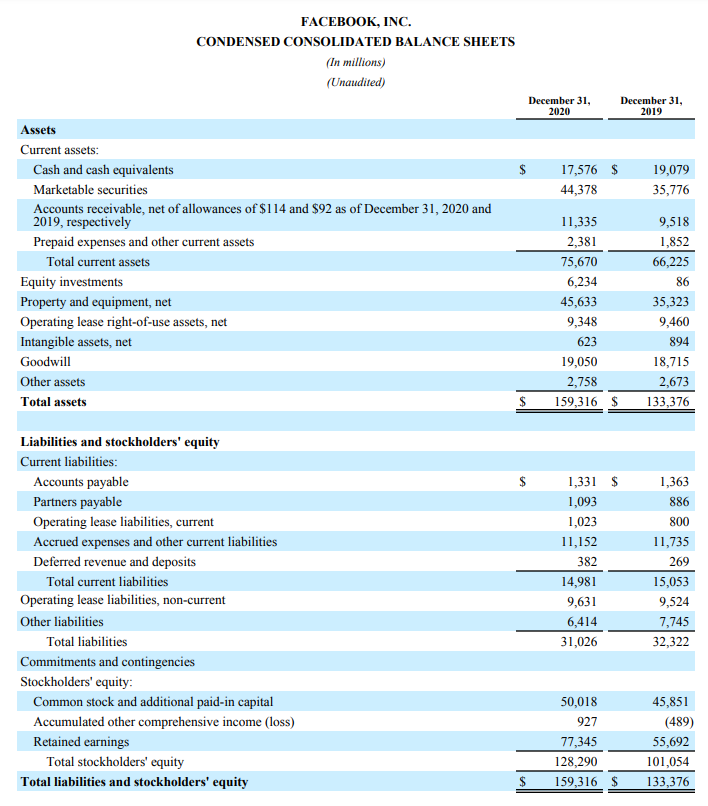 FACEBOOK, INC.
CONDENSED CONSOLIDATED BALANCE SHEETS
(In millions)
(Unaudited)

| | December 31, 2020 | December 31, 2019 |
|---|---|---|
| **Assets** | | |
| Current assets: | | |
| Cash and cash equivalents | \$ 17,576 | \$ 19,079 |
| Marketable securities | 44,378 | 35,776 |
| Accounts receivable, net of allowances of \$114 and \$92 as of December 31, 2020 and 2019, respectively | 11,335 | 9,518 |
| Prepaid expenses and other current assets | 2,381 | 1,852 |
| Total current assets | 75,670 | 66,225 |
| Equity investments | 6,234 | 86 |
| Property and equipment, net | 45,633 | 35,323 |
| Operating lease right-of-use assets, net | 9,348 | 9,460 |
| Intangible assets, net | 623 | 894 |
| Goodwill | 19,050 | 18,715 |
| Other assets | 2,758 | 2,673 |
| **Total assets** | \$ 159,316 | \$ 133,376 |
| | | |
| **Liabilities and stockholders' equity** | | |
| Current liabilities: | | |
| Accounts payable | \$ 1,331 | \$ 1,363 |
| Partners payable | 1,093 | 886 |
| Operating lease liabilities, current | 1,023 | 800 |
| Accrued expenses and other current liabilities | 11,152 | 11,735 |
| Deferred revenue and deposits | 382 | 269 |
| Total current liabilities | 14,981 | 15,053 |
| Operating lease liabilities, non-current | 9,631 | 9,524 |
| Other liabilities | 6,414 | 7,745 |
| Total liabilities | 31,026 | 32,322 |
| Commitments and contingencies | | |
| Stockholders' equity: | | |
| Common stock and additional paid-in capital | 50,018 | 45,851 |
| Accumulated other comprehensive income (loss) | 927 | (489) |
| Retained earnings | 77,345 | 55,692 |
| Total stockholders' equity | 128,290 | 101,054 |
| **Total liabilities and stockholders' equity** | \$ 159,316 | \$ 133,376 |